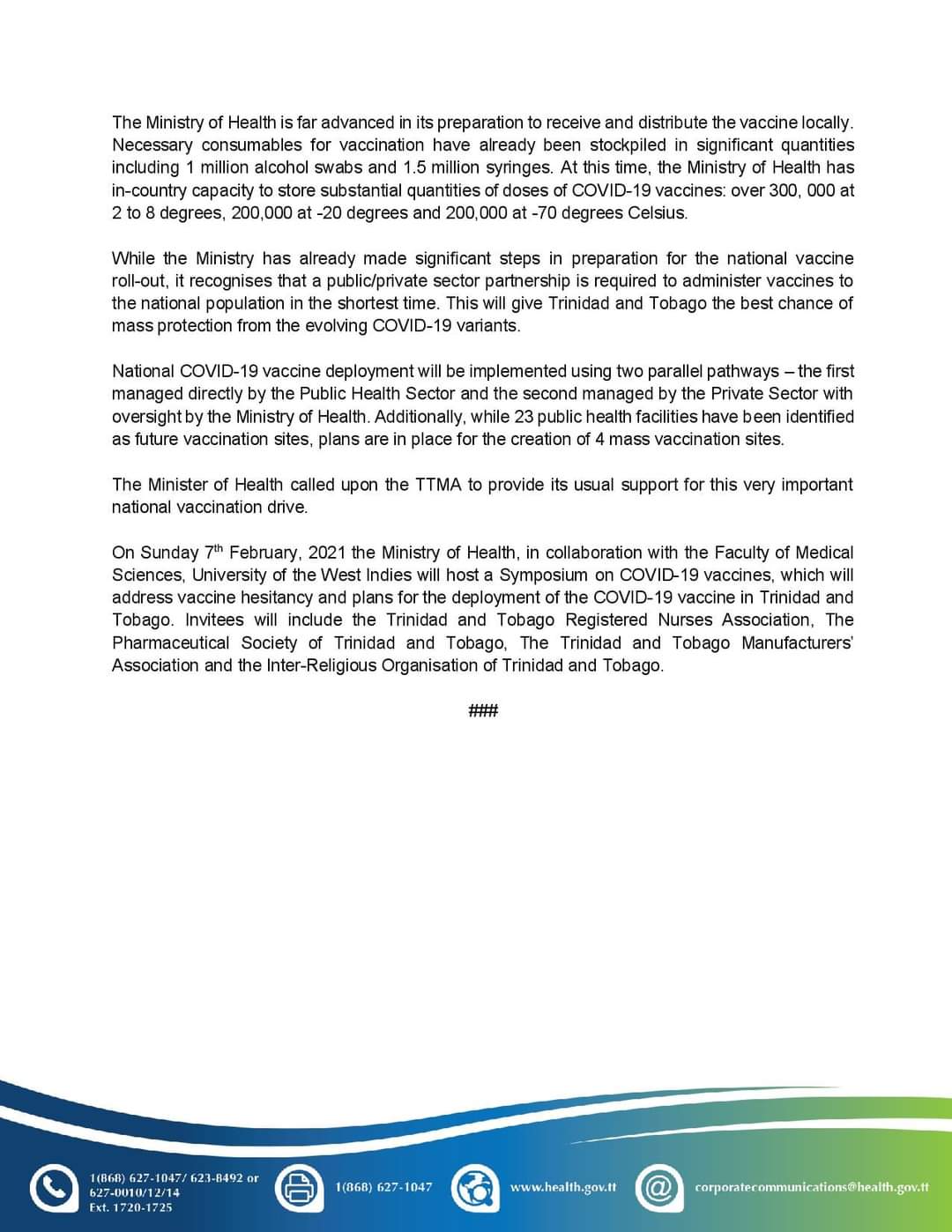 The Ministry of Health is far advanced in its preparation to receive and distribute the vaccine locally. Necessary consumables for vaccination have already been stockpiled in significant quantities including 1 million alcohol swabs and 1.5 million syringes. At this time, the Ministry of Health has in-country capacity to store substantial quantities of doses of COVID-19 vaccines: over 300, 000 at 2 to 8 degrees, 200,000 at -20 degrees and 200,000 at -70 degrees Celsius.

While the Ministry has already made significant steps in preparation for the national vaccine roll-out, it recognises that a public/private sector partnership is required to administer vaccines to the national population in the shortest time. This will give Trinidad and Tobago the best chance of mass protection from the evolving COVID-19 variants.

National COVID-19 vaccine deployment will be implemented using two parallel pathways – the first managed directly by the Public Health Sector and the second managed by the Private Sector with oversight by the Ministry of Health. Additionally, while 23 public health facilities have been identified as future vaccination sites, plans are in place for the creation of 4 mass vaccination sites.

The Minister of Health called upon the TTMA to provide its usual support for this very important national vaccination drive.

On Sunday 7$^{th}$ February, 2021 the Ministry of Health, in collaboration with the Faculty of Medical Sciences, University of the West Indies will host a Symposium on COVID-19 vaccines, which will address vaccine hesitancy and plans for the deployment of the COVID-19 vaccine in Trinidad and Tobago. Invitees will include the Trinidad and Tobago Registered Nurses Association, The Pharmaceutical Society of Trinidad and Tobago, The Trinidad and Tobago Manufacturers' Association and the Inter-Religious Organisation of Trinidad and Tobago.

###

1(868) 627-1047/ 623-8492 or 627-0010/12/14 Ext. 1720-1725

1(868) 627-1047

www.health.gov.tt

corporatecommunications@health.gov.tt